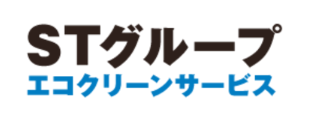 STグループ
エコクリーンサービス